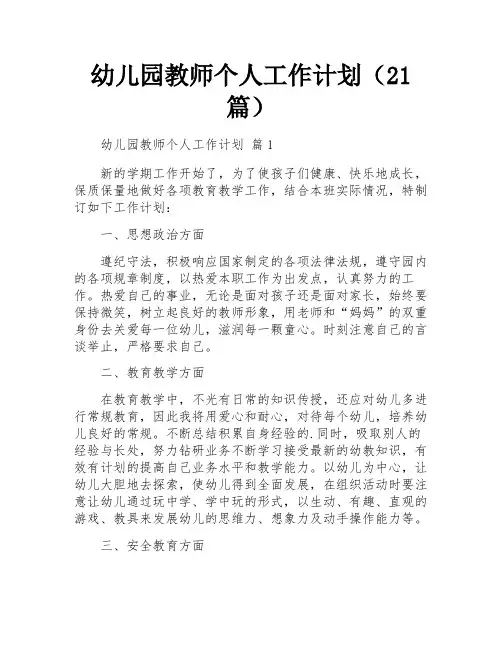 幼儿园教师个人工作计划（21篇）

幼儿园教师个人工作计划 篇1

新的学期工作开始了，为了使孩子们健康、快乐地成长，保质保量地做好各项教育教学工作，结合本班实际情况，特制订如下工作计划：

一、思想政治方面

遵纪守法，积极响应国家制定的各项法律法规，遵守园内的各项规章制度，以热爱本职工作为出发点，认真努力的工作。热爱自己的事业，无论是面对孩子还是面对家长，始终要保持微笑，树立起良好的教师形象，用老师和“妈妈”的双重身份去关爱每一位幼儿，滋润每一颗童心。时刻注意自己的言谈举止，严格要求自己。

二、教育教学方面

在教育教学中，不光有日常的知识传授，还应对幼儿多进行常规教育，因此我将用爱心和耐心，对待每个幼儿，培养幼儿良好的常规。不断总结积累自身经验的.同时，吸取别人的经验与长处，努力钻研业务不断学习接受最新的幼教知识，有效有计划的提高自己业务水平和教学能力。以幼儿为中心，让幼儿大胆地去探索，使幼儿得到全面发展，在组织活动时要注意让幼儿通过玩中学、学中玩的形式，以生动、有趣、直观的游戏、教具来发展幼儿的思维力、想象力及动手操作能力等。

三、安全教育方面